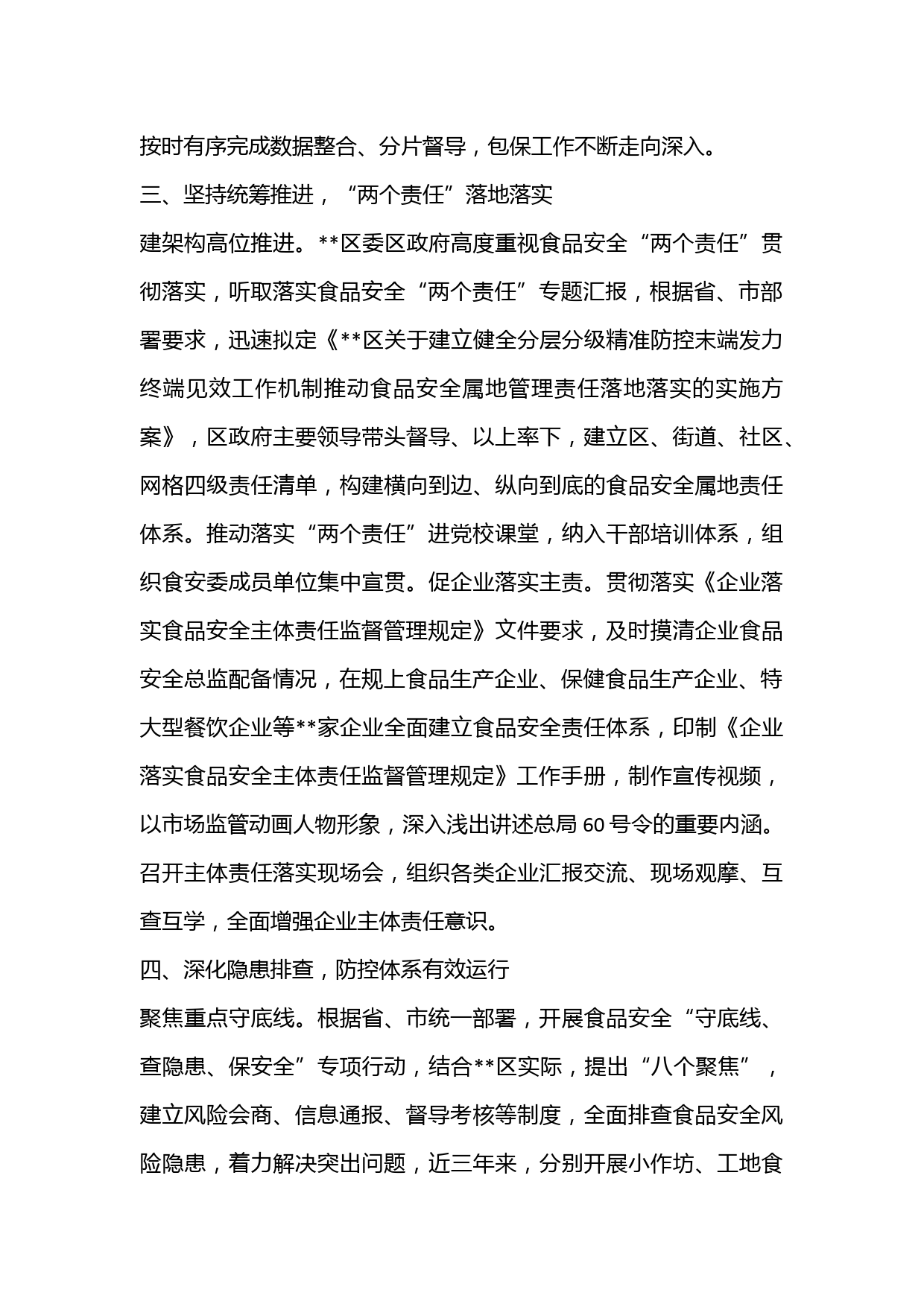 按时有序完成数据整合、分片督导，包保工作不断走向深入。

三、坚持统筹推进，“两个责任”落地落实

建架构高位推进。**区委区政府高度重视食品安全“两个责任”贯彻落实，听取落实食品安全“两个责任”专题汇报，根据省、市部署要求，迅速拟定《**区关于建立健全分层分级精准防控末端发力终端见效工作机制推动食品安全属地管理责任落地落实的实施方案》，区政府主要领导带头督导、以上率下，建立区、街道、社区、网格四级责任清单，构建横向到边、纵向到底的食品安全属地责任体系。推动落实“两个责任”进党校课堂，纳入干部培训体系，组织食安委成员单位集中宣贯。促企业落实主责。贯彻落实《企业落实食品安全主体责任监督管理规定》文件要求，及时摸清企业食品安全总监配备情况，在规上食品生产企业、保健食品生产企业、特大型餐饮企业等**家企业全面建立食品安全责任体系，印制《企业落实食品安全主体责任监督管理规定》工作手册，制作宣传视频，以市场监管动画人物形象，深入浅出讲述总局 60 号令的重要内涵。召开主体责任落实现场会，组织各类企业汇报交流、现场观摩、互查互学，全面增强企业主体责任意识。

四、深化隐患排查，防控体系有效运行

聚焦重点守底线。根据省、市统一部署，开展食品安全“守底线、查隐患、保安全”专项行动，结合**区实际，提出“八个聚焦”，建立风险会商、信息通报、督导考核等制度，全面排查食品安全风险隐患，着力解决突出问题，近三年来，分别开展小作坊、工地食